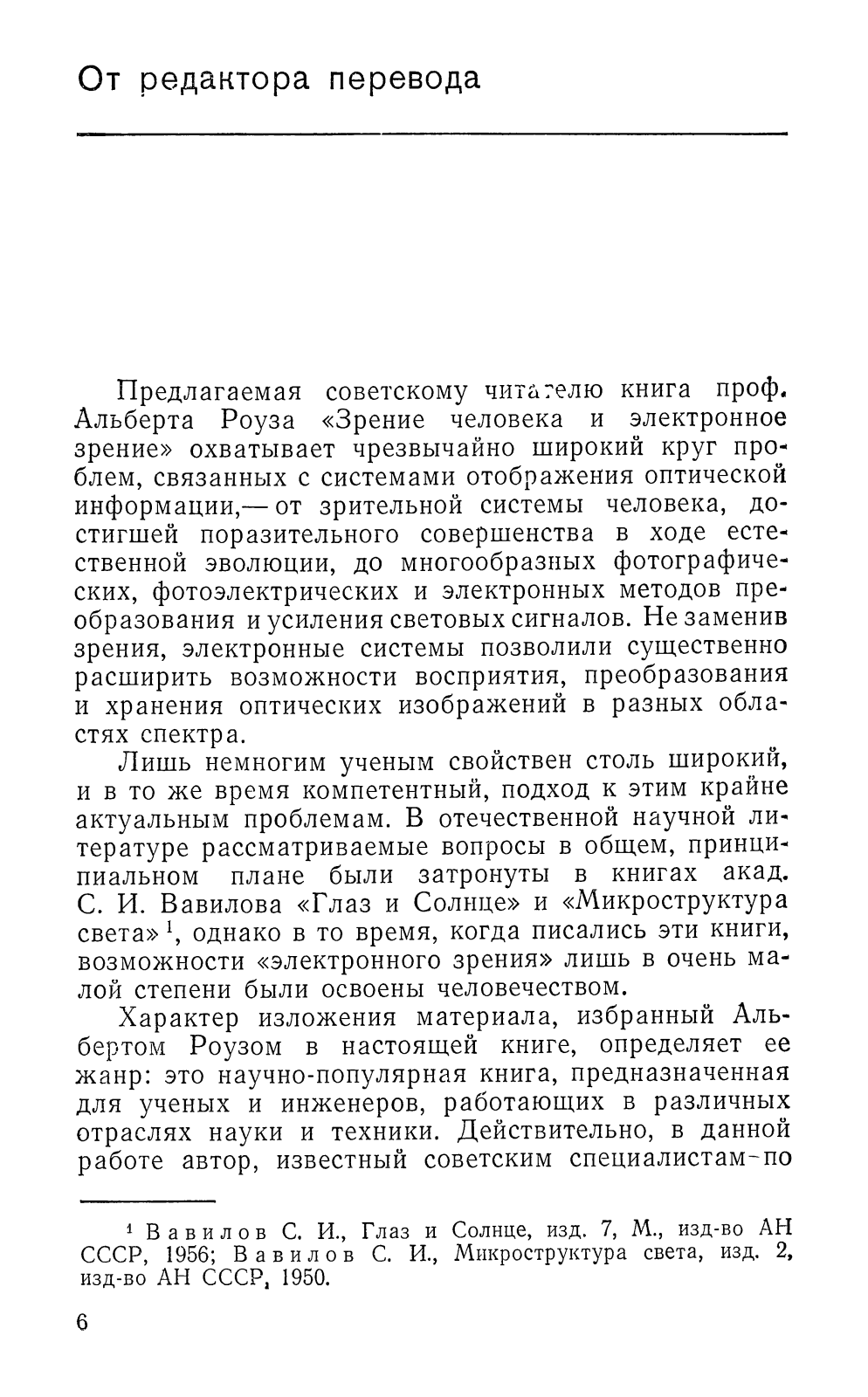 От редактора перевода

Предлагаемая советскому читателю книга проф. Альберта Роуза «Зрение человека и электронное зрение» охватывает чрезвычайно широкий круг проблем, связанных с системами отображения оптической информации,— от зрительной системы человека, достигшей поразительного совершенства в ходе естественной эволюции, до многообразных фотографических, фотоэлектрических и электронных методов преобразования и усиления световых сигналов. Не заменив зрения, электронные системы позволили существенно расширить возможности восприятия, преобразования и хранения оптических изображений в разных областях спектра.

Лишь немногим ученым свойствен столь широкий, и в то же время компетентный, подход к этим крайне актуальным проблемам. В отечественной научной литературе рассматриваемые вопросы в общем, принципиальном плане были затронуты в книгах акад. С. И. Вавилова «Глаз и Солнце» и «Микроструктура света»$^1$, однако в то время, когда писались эти книги, возможности «электронного зрения» лишь в очень малой степени были освоены человечеством.

Характер изложения материала, избранный Альбертом Роузом в настоящей книге, определяет ее жанр: это научно-популярная книга, предназначенная для ученых и инженеров, работающих в различных отраслях науки и техники. Действительно, в данной работе автор, известный советским специалистам-по

$^1$ Вавилов С. И., Глаз и Солнце, изд. 7, М., изд-во АН СССР, 1956; Вавилов С. И., Микроструктура света, изд. 2, изд-во АН СССР, 1950.

6